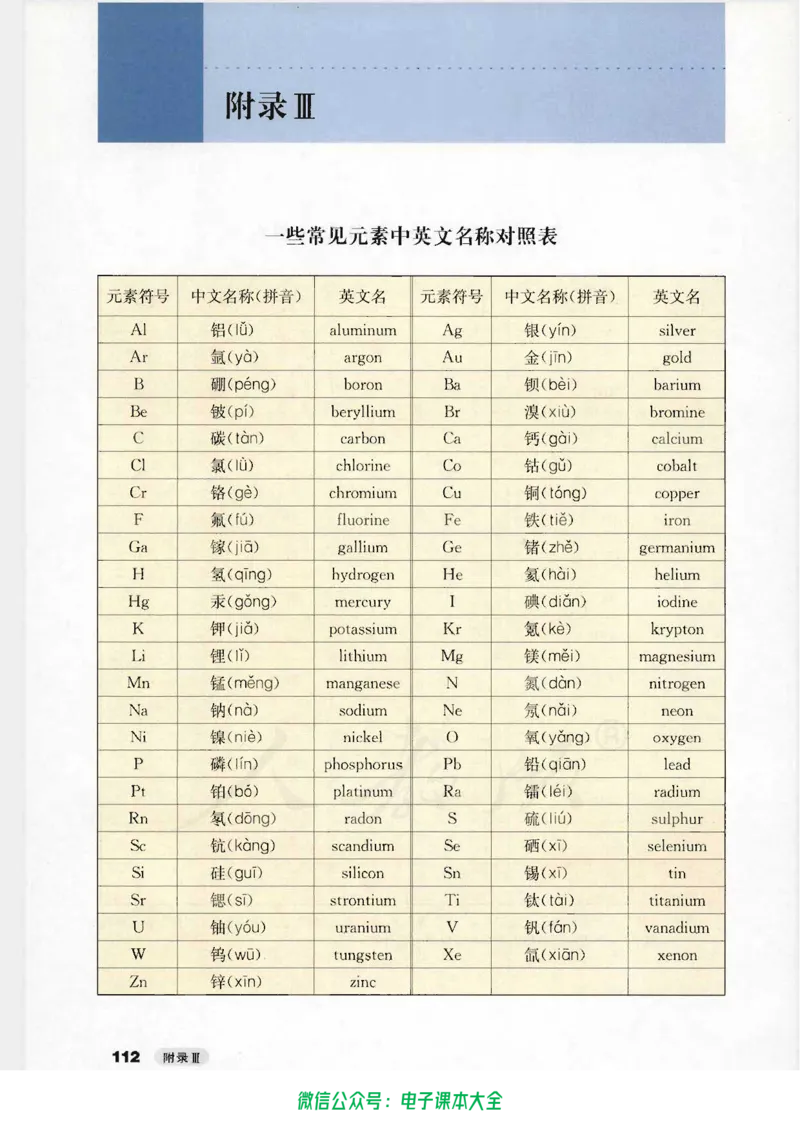 附录Ⅲ

一些常见元素中英文名称对照表

| 元素符号 | 中文名称(拼音) | 英文名 | 元素符号 | 中文名称(拼音) | 英文名 |
|---|---|---|---|---|---|
| Al | 铝(lǚ) | aluminum | Ag | 银(yín) | silver |
| Ar | 氩(yà) | argon | Au | 金(jīn) | gold |
| B | 硼(péng) | boron | Ba | 钡(bèi) | barium |
| Be | 铍(pí) | beryllium | Br | 溴(xiù) | bromine |
| C | 碳(tàn) | carbon | Ca | 钙(gài) | calcium |
| Cl | 氯(lǜ) | chlorine | Co | 钴(gǔ) | cobalt |
| Cr | 铬(gè) | chromium | Cu | 铜(tóng) | copper |
| F | 氟(fú) | fluorine | Fe | 铁(tiě) | iron |
| Ga | 镓(jiā) | gallium | Ge | 锗(zhě) | germanium |
| H | 氢(qīng) | hydrogen | He | 氦(hài) | helium |
| Hg | 汞(gǒng) | mercury | I | 碘(diǎn) | iodine |
| K | 钾(jiǎ) | potassium | Kr | 氪(kè) | krypton |
| Li | 锂(lǐ) | lithium | Mg | 镁(měi) | magnesium |
| Mn | 锰(měng) | manganese | N | 氮(dàn) | nitrogen |
| Na | 钠(nà) | sodium | Ne | 氖(nǎi) | neon |
| Ni | 镍(niè) | nickel | O | 氧(yǎng) | oxygen |
| P | 磷(lín) | phosphorus | Pb | 铅(qiān) | lead |
| Pt | 铂(bó) | platinum | Ra | 镭(léi) | radium |
| Rn | 氡(dōng) | radon | S | 硫(liú) | sulphur |
| Sc | 钪(kàng) | scandium | Se | 硒(xī) | selenium |
| Si | 硅(guī) | silicon | Sn | 锡(xī) | tin |
| Sr | 锶(sī) | strontium | Ti | 钛(tài) | titanium |
| U | 铀(yóu) | uranium | V | 钒(fán) | vanadium |
| W | 钨(wū) | tungsten | Xe | 氙(xiān) | xenon |
| Zn | 锌(xīn) | zinc | | | |

112 附录Ⅲ

微信公众号：电子课本大全